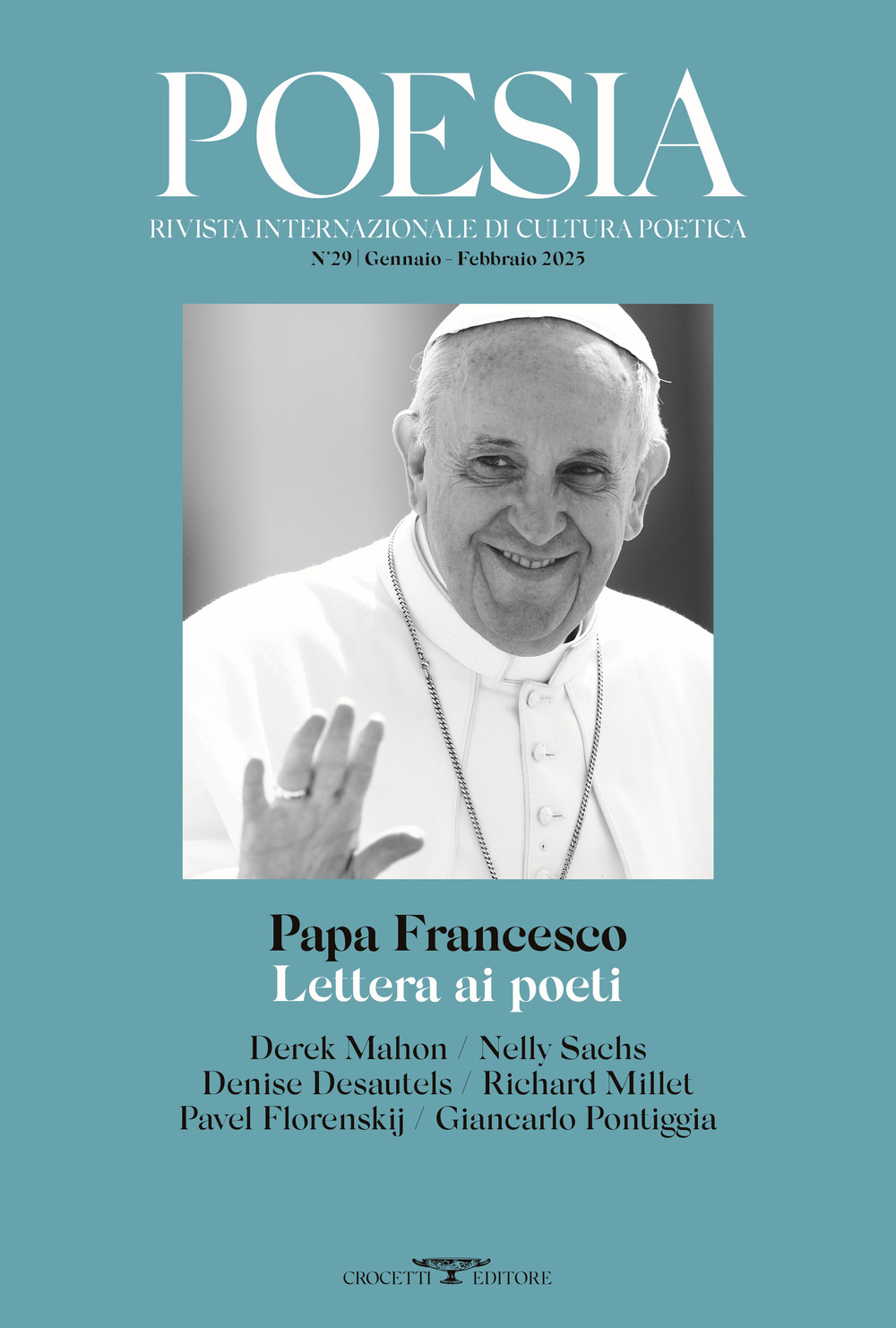 POESIA

RIVISTA INTERNAZIONALE DI CULTURA POETICA

N°29 | Gennaio – Febbraio 2025

Papa Francesco
Lettera ai poeti

Derek Mahon / Nelly Sachs
Denise Desautels / Richard Millet
Pavel Florenskij / Giancarlo Pontiggia

CROCETTI EDITORE